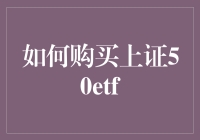 如何购买上证50etf